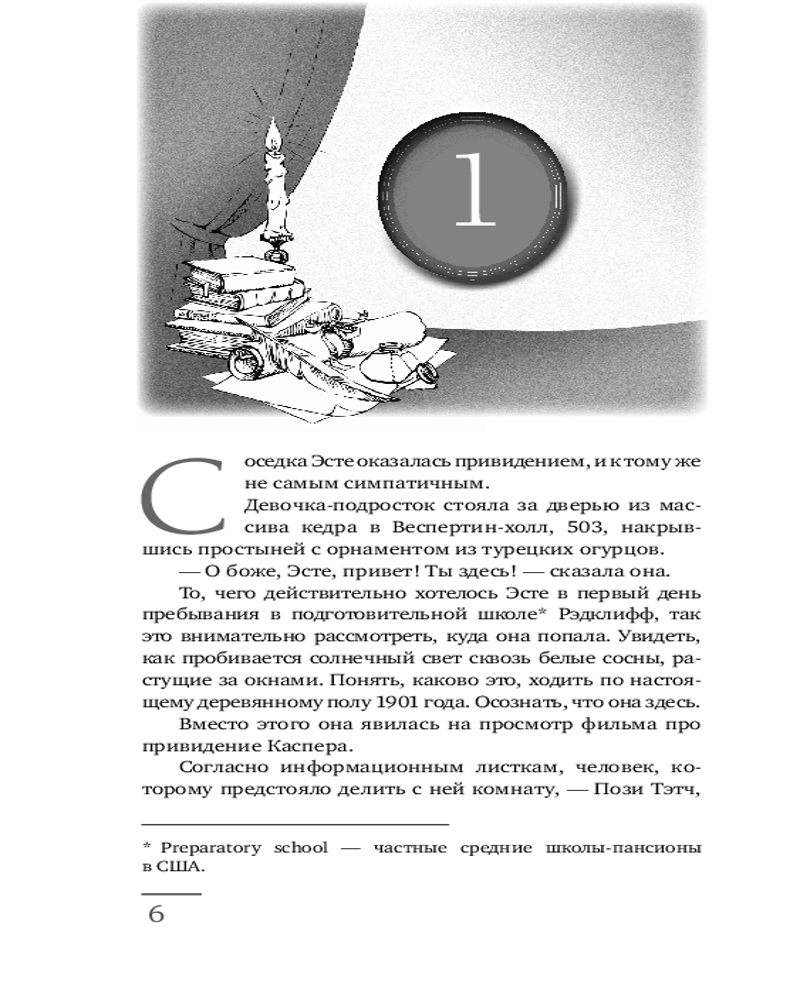 1

Соседка Эсте оказалась привидением, и к тому же не самым симпатичным.

Девочка-подросток стояла за дверью из массива кедра в Веспертин-холл, 503, накрывшись простыней с орнаментом из турецких огурцов.

— О боже, Эсте, привет! Ты здесь! — сказала она.

То, чего действительно хотелось Эсте в первый день пребывания в подготовительной школе* Рэдклифф, так это внимательно рассмотреть, куда она попала. Увидеть, как пробивается солнечный свет сквозь белые сосны, растущие за окнами. Понять, каково это, ходить по настоящему деревянному полу 1901 года. Осознать, что она здесь.

Вместо этого она явилась на просмотр фильма про привидение Каспера.

Согласно информационным листкам, человек, которому предстояло делить с ней комнату, — Пози Тэтч,

* Preparatory school — частные средние школы-пансионы в США.

6